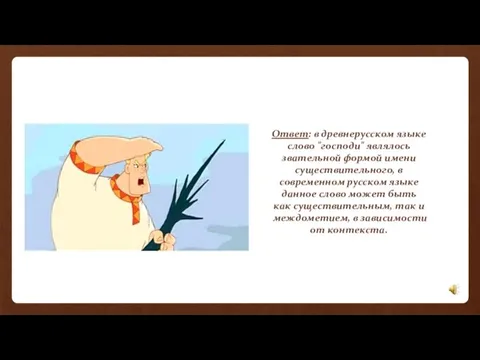 Ответ: в древнерусском языке слово "господи" являлось звательной формой имени существительного, в современном русском языке данное слово может быть как существительным, так и междометием, в зависимости от контекста.